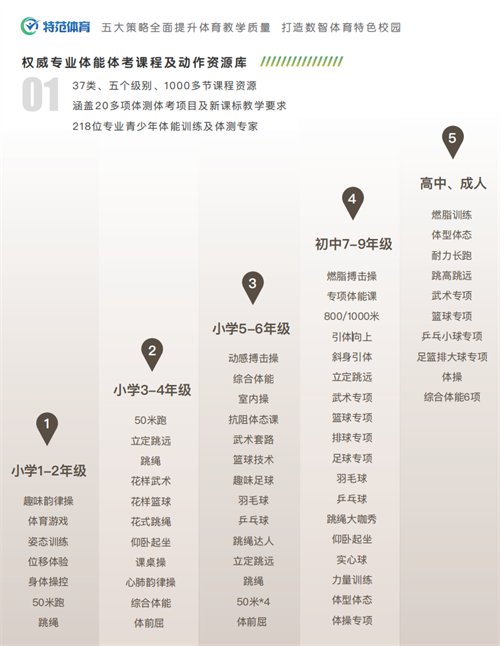 特范体育 五大策略全面提升体育教学质量 打造数智体育特色校园

权威专业体能体考课程及动作资源库

01

37类、五个级别、1000多节课程资源
涵盖20多项体测体考项目及新课标教学要求
218位专业青少年体能训练及体测专家

1
小学1-2年级
趣味韵律操
体育游戏
姿态训练
位移体验
身体操控
50米跑
跳绳

2
小学3-4年级
50米跑
立定跳远
跳绳
花样武术
花样篮球
花式跳绳
仰卧起坐
课桌操
心肺韵律操
综合体能
体前屈

3
小学5-6年级
动感搏击操
综合体能
室内操
抗阻体态课
武术套路
篮球技术
趣味足球
羽毛球
乒乓球
跳绳达人
立定跳远
跳绳
50米*4
体前屈

4
初中7-9年级
燃脂搏击操
专项体能课
800/1000米
引体向上
斜身引体
立定跳远
武术专项
篮球专项
排球专项
足球专项
羽毛球
乒乓球
跳绳大咖秀
仰卧起坐
实心球
力量训练
体型体态
体操专项

5
高中、成人
燃脂训练
体型体态
耐力长跑
跳高跳远
武术专项
篮球专项
乒乓小球专项
足篮排大球专项
体操
综合体能6项